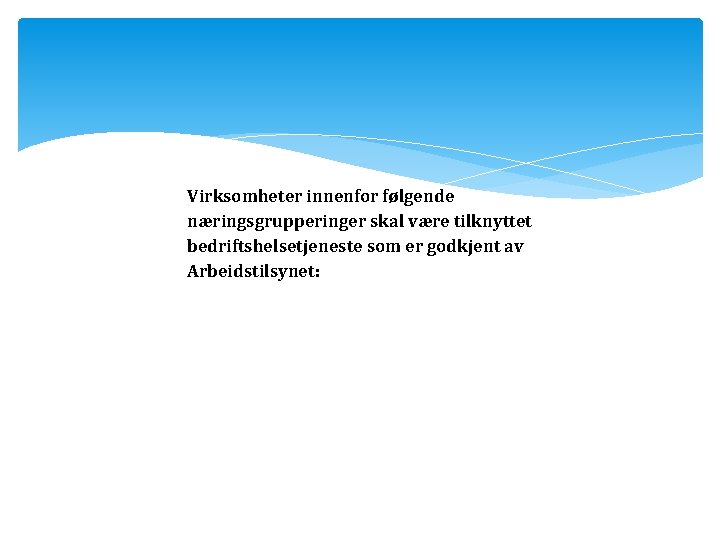 Virksomheter innenfor følgende næringsgrupperinger skal være tilknyttet bedriftshelsetjeneste som er godkjent av Arbeidstilsynet: